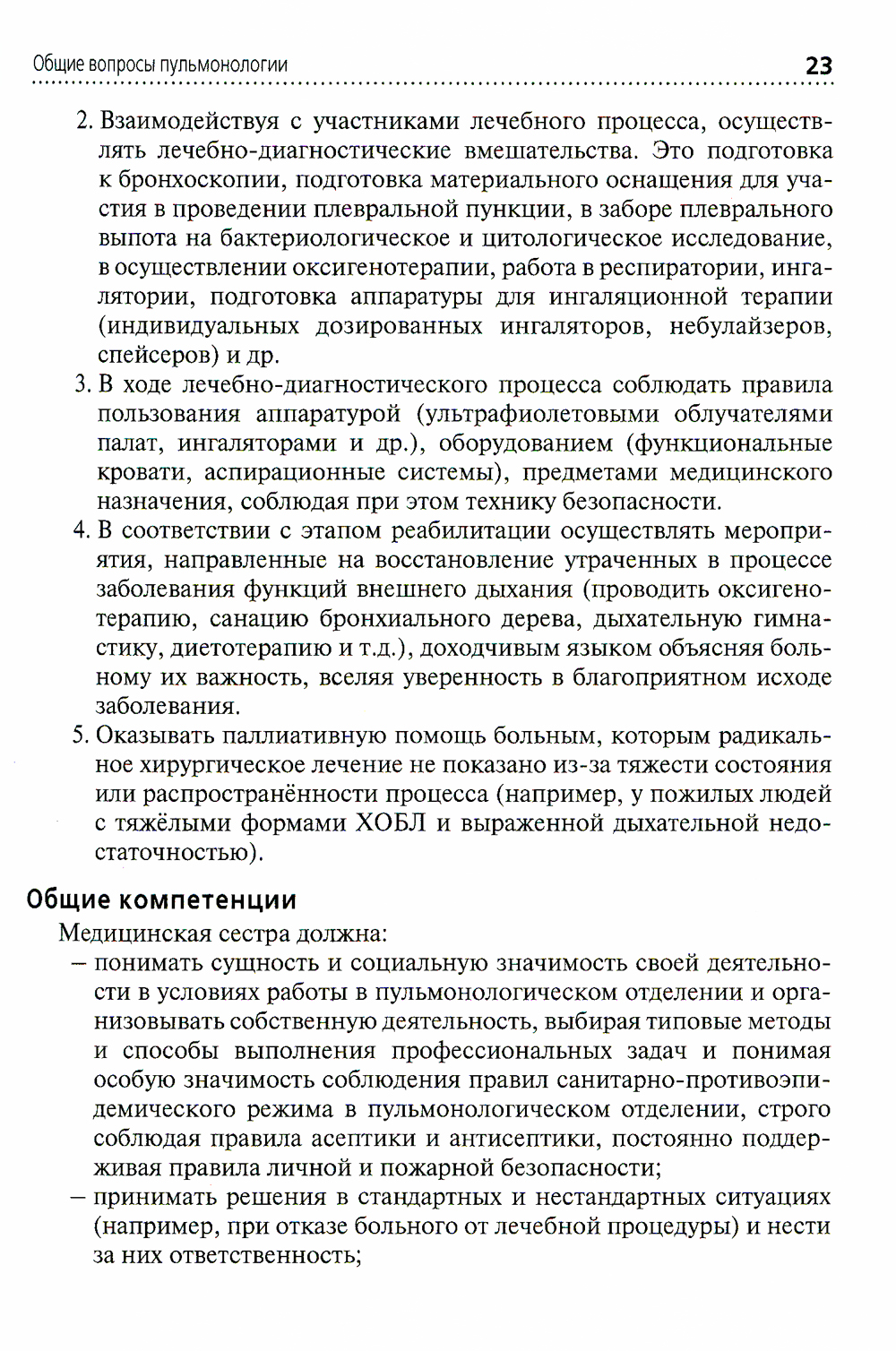 Общие вопросы пульмонологии 23

2. Взаимодействуя с участниками лечебного процесса, осуществлять лечебно-диагностические вмешательства. Это подготовка к бронхоскопии, подготовка материального оснащения для участия в проведении плевральной пункции, в заборе плеврального выпота на бактериологическое и цитологическое исследование, в осуществлении оксигенотерапии, работа в респиратории, ингалятории, подготовка аппаратуры для ингаляционной терапии (индивидуальных дозированных ингаляторов, небулайзеров, спейсеров) и др.
3. В ходе лечебно-диагностического процесса соблюдать правила пользования аппаратурой (ультрафиолетовыми облучателями палат, ингаляторами и др.), оборудованием (функциональные кровати, аспирационные системы), предметами медицинского назначения, соблюдая при этом технику безопасности.
4. В соответствии с этапом реабилитации осуществлять мероприятия, направленные на восстановление утраченных в процессе заболевания функций внешнего дыхания (проводить оксигенотерапию, санацию бронхиального дерева, дыхательную гимнастику, диетотерапию и т.д.), доходчивым языком объясняя больному их важность, вселяя уверенность в благоприятном исходе заболевания.
5. Оказывать паллиативную помощь больным, которым радикальное хирургическое лечение не показано из-за тяжести состояния или распространённости процесса (например, у пожилых людей с тяжёлыми формами ХОБЛ и выраженной дыхательной недостаточностью).

Общие компетенции

Медицинская сестра должна:
– понимать сущность и социальную значимость своей деятельности в условиях работы в пульмонологическом отделении и организовывать собственную деятельность, выбирая типовые методы и способы выполнения профессиональных задач и понимая особую значимость соблюдения правил санитарно-противоэпидемического режима в пульмонологическом отделении, строго соблюдая правила асептики и антисептики, постоянно поддерживая правила личной и пожарной безопасности;
– принимать решения в стандартных и нестандартных ситуациях (например, при отказе больного от лечебной процедуры) и нести за них ответственность;